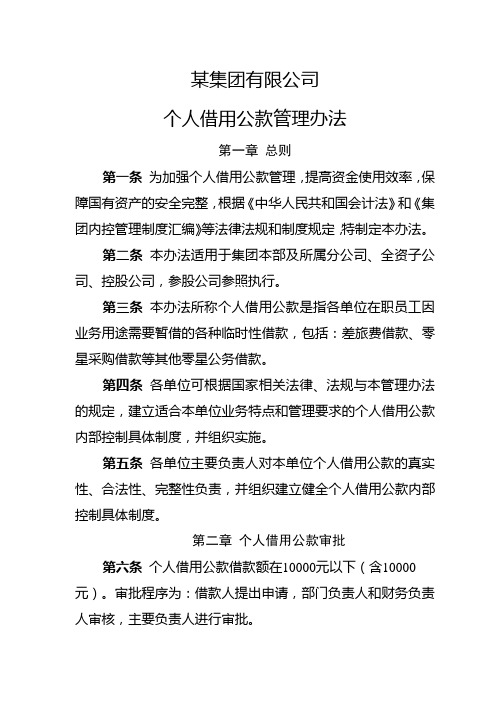 某集团有限公司

个人借用公款管理办法

第一章 总则

第一条 为加强个人借用公款管理，提高资金使用效率，保障国有资产的安全完整，根据《中华人民共和国会计法》和《集团内控管理制度汇编》等法律法规和制度规定，特制定本办法。

第二条 本办法适用于集团本部及所属分公司、全资子公司、控股公司，参股公司参照执行。

第三条 本办法所称个人借用公款是指各单位在职员工因业务用途需要暂借的各种临时性借款，包括：差旅费借款、零星采购借款等其他零星公务借款。

第四条 各单位可根据国家相关法律、法规与本管理办法的规定，建立适合本单位业务特点和管理要求的个人借用公款内部控制具体制度，并组织实施。

第五条 各单位主要负责人对本单位个人借用公款的真实性、合法性、完整性负责，并组织建立健全个人借用公款内部控制具体制度。

第二章 个人借用公款审批

第六条 个人借用公款借款额在10000元以下（含10000元）。审批程序为：借款人提出申请，部门负责人和财务负责人审核，主要负责人进行审批。